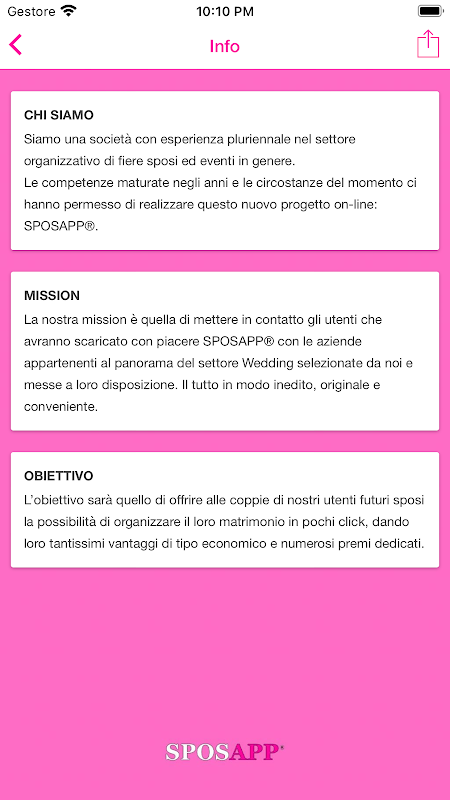 Gestore 10:10 PM

Info

CHI SIAMO
Siamo una società con esperienza pluriennale nel settore organizzativo di fiere sposi ed eventi in genere.
Le competenze maturate negli anni e le circostanze del momento ci hanno permesso di realizzare questo nuovo progetto on-line: SPOSAPP®.

MISSION
La nostra mission è quella di mettere in contatto gli utenti che avranno scaricato con piacere SPOSAPP® con le aziende appartenenti al panorama del settore Wedding selezionate da noi e messe a loro disposizione. Il tutto in modo inedito, originale e conveniente.

OBIETTIVO
L'obiettivo sarà quello di offrire alle coppie di nostri utenti futuri sposi la possibilità di organizzare il loro matrimonio in pochi click, dando loro tantissimi vantaggi di tipo economico e numerosi premi dedicati.

SPOSAPP®